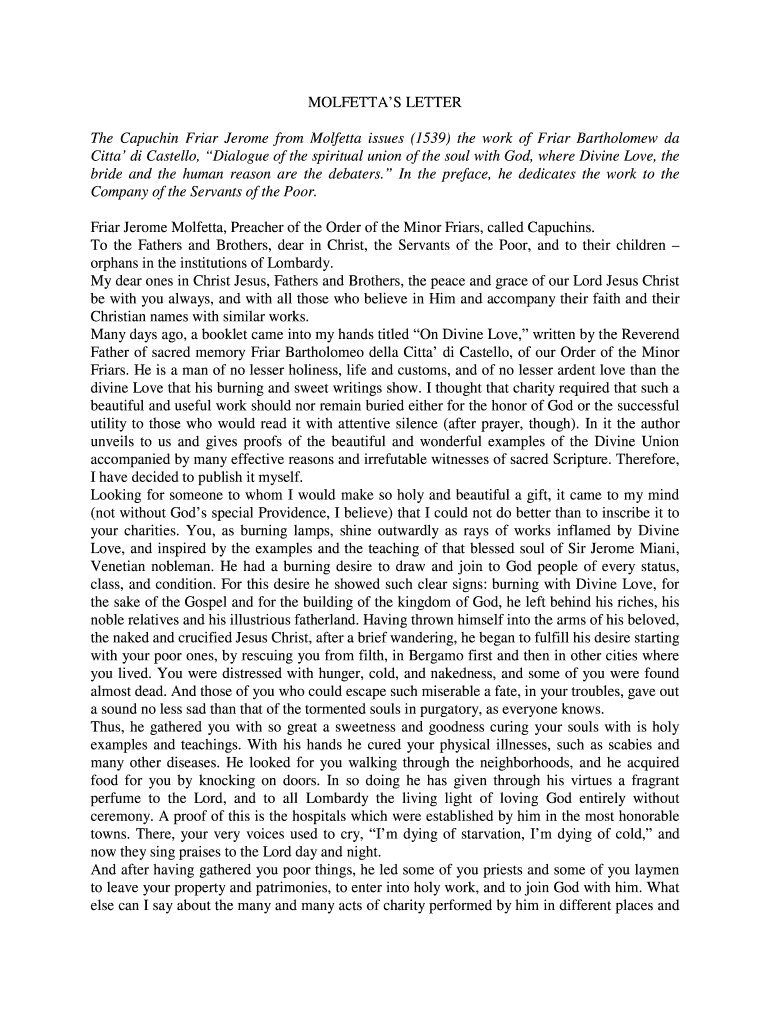 MOLFETTA'S LETTER

The Capuchin Friar Jerome from Molfetta issues (1539) the work of Friar Bartholomew da Citta' di Castello, "Dialogue of the spiritual union of the soul with God, where Divine Love, the bride and the human reason are the debaters." In the preface, he dedicates the work to the Company of the Servants of the Poor.

Friar Jerome Molfetta, Preacher of the Order of the Minor Friars, called Capuchins.
To the Fathers and Brothers, dear in Christ, the Servants of the Poor, and to their children – orphans in the institutions of Lombardy.
My dear ones in Christ Jesus, Fathers and Brothers, the peace and grace of our Lord Jesus Christ be with you always, and with all those who believe in Him and accompany their faith and their Christian names with similar works.
Many days ago, a booklet came into my hands titled "On Divine Love," written by the Reverend Father of sacred memory Friar Bartholomeo della Citta' di Castello, of our Order of the Minor Friars. He is a man of no lesser holiness, life and customs, and of no lesser ardent love than the divine Love that his burning and sweet writings show. I thought that charity required that such a beautiful and useful work should nor remain buried either for the honor of God or the successful utility to those who would read it with attentive silence (after prayer, though). In it the author unveils to us and gives proofs of the beautiful and wonderful examples of the Divine Union accompanied by many effective reasons and irrefutable witnesses of sacred Scripture. Therefore, I have decided to publish it myself.
Looking for someone to whom I would make so holy and beautiful a gift, it came to my mind (not without God's special Providence, I believe) that I could not do better than to inscribe it to your charities. You, as burning lamps, shine outwardly as rays of works inflamed by Divine Love, and inspired by the examples and the teaching of that blessed soul of Sir Jerome Miani, Venetian nobleman. He had a burning desire to draw and join to God people of every status, class, and condition. For this desire he showed such clear signs: burning with Divine Love, for the sake of the Gospel and for the building of the kingdom of God, he left behind his riches, his noble relatives and his illustrious fatherland. Having thrown himself into the arms of his beloved, the naked and crucified Jesus Christ, after a brief wandering, he began to fulfill his desire starting with your poor ones, by rescuing you from filth, in Bergamo first and then in other cities where you lived. You were distressed with hunger, cold, and nakedness, and some of you were found almost dead. And those of you who could escape such miserable a fate, in your troubles, gave out a sound no less sad than that of the tormented souls in purgatory, as everyone knows.
Thus, he gathered you with so great a sweetness and goodness curing your souls with is holy examples and teachings. With his hands he cured your physical illnesses, such as scabies and many other diseases. He looked for you walking through the neighborhoods, and he acquired food for you by knocking on doors. In so doing he has given through his virtues a fragrant perfume to the Lord, and to all Lombardy the living light of loving God entirely without ceremony. A proof of this is the hospitals which were established by him in the most honorable towns. There, your very voices used to cry, "I'm dying of starvation, I'm dying of cold," and now they sing praises to the Lord day and night.
And after having gathered you poor things, he led some of you priests and some of you laymen to leave your property and patrimonies, to enter into holy work, and to join God with him. What else can I say about the many and many acts of charity performed by him in different places and